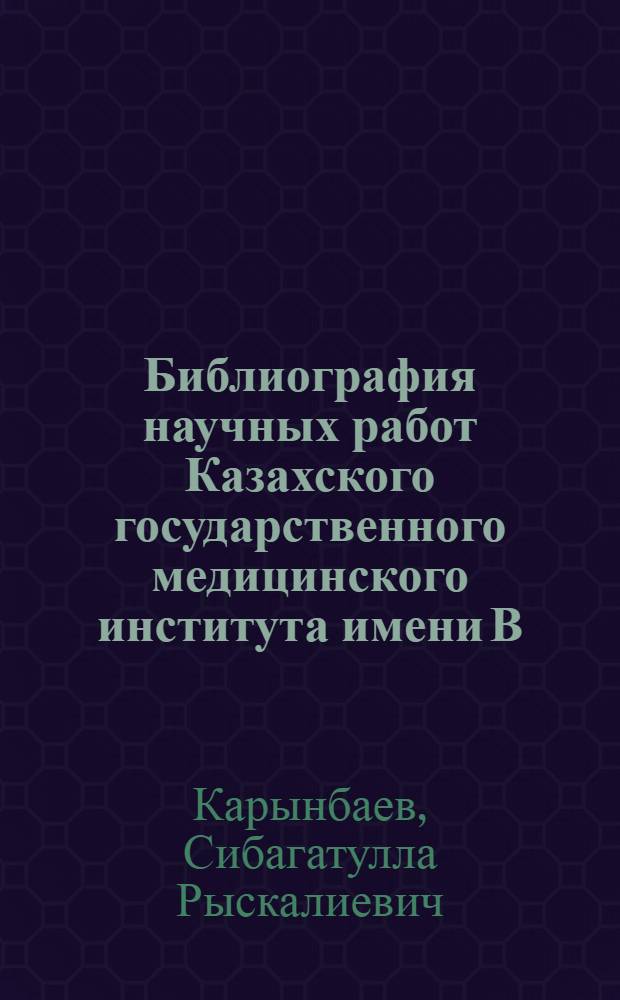 Библиография научных работ Казахского государственного медицинского института имени В

Карынбаев, Сибагатулла Рыскалиевич